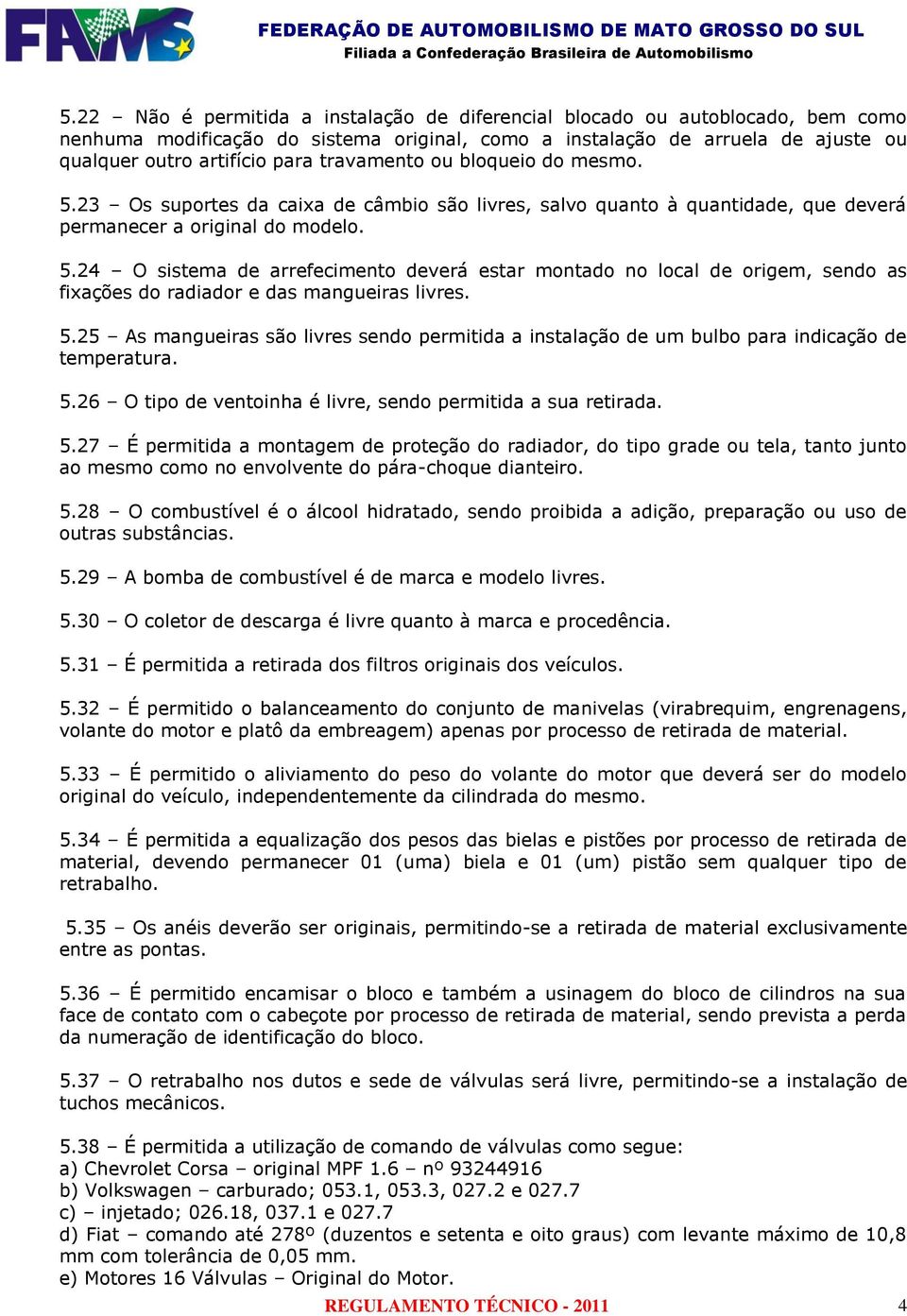 FAMS

FEDERAÇÃO DE AUTOMOBILISMO DE MATO GROSSO DO SUL
Filiada a Confederação Brasileira de Automobilismo

5.22 – Não é permitida a instalação de diferencial blocado ou autoblocado, bem como nenhuma modificação do sistema original, como a instalação de arruela de ajuste ou qualquer outro artifício para travamento ou bloqueio do mesmo.

5.23 – Os suportes da caixa de câmbio são livres, salvo quanto à quantidade, que deverá permanecer a original do modelo.

5.24 – O sistema de arrefecimento deverá estar montado no local de origem, sendo as fixações do radiador e das mangueiras livres.

5.25 – As mangueiras são livres sendo permitida a instalação de um bulbo para indicação de temperatura.

5.26 – O tipo de ventoinha é livre, sendo permitida a sua retirada.

5.27 – É permitida a montagem de proteção do radiador, do tipo grade ou tela, tanto junto ao mesmo como no envolvente do pára-choque dianteiro.

5.28 – O combustível é o álcool hidratado, sendo proibida a adição, preparação ou uso de outras substâncias.

5.29 – A bomba de combustível é de marca e modelo livres.

5.30 – O coletor de descarga é livre quanto à marca e procedência.

5.31 – É permitida a retirada dos filtros originais dos veículos.

5.32 – É permitido o balanceamento do conjunto de manivelas (virabrequim, engrenagens, volante do motor e platô da embreagem) apenas por processo de retirada de material.

5.33 – É permitido o aliviamento do peso do volante do motor que deverá ser do modelo original do veículo, independentemente da cilindrada do mesmo.

5.34 – É permitida a equalização dos pesos das bielas e pistões por processo de retirada de material, devendo permanecer 01 (uma) biela e 01 (um) pistão sem qualquer tipo de retrabalho.

5.35 – Os anéis deverão ser originais, permitindo-se a retirada de material exclusivamente entre as pontas.

5.36 – É permitido encamisar o bloco e também a usinagem do bloco de cilindros na sua face de contato com o cabeçote por processo de retirada de material, sendo prevista a perda da numeração de identificação do bloco.

5.37 – O retrabalho nos dutos e sede de válvulas será livre, permitindo-se a instalação de tuchos mecânicos.

5.38 – É permitida a utilização de comando de válvulas como segue:
a) Chevrolet Corsa – original MPF 1.6 – nº 93244916
b) Volkswagen – carburado; 053.1, 053.3, 027.2 e 027.7
c) – injetado; 026.18, 037.1 e 027.7
d) Fiat – comando até 278º (duzentos e setenta e oito graus) com levante máximo de 10,8 mm com tolerância de 0,05 mm.
e) Motores 16 Válvulas – Original do Motor.

REGULAMENTO TÉCNICO - 2011 4